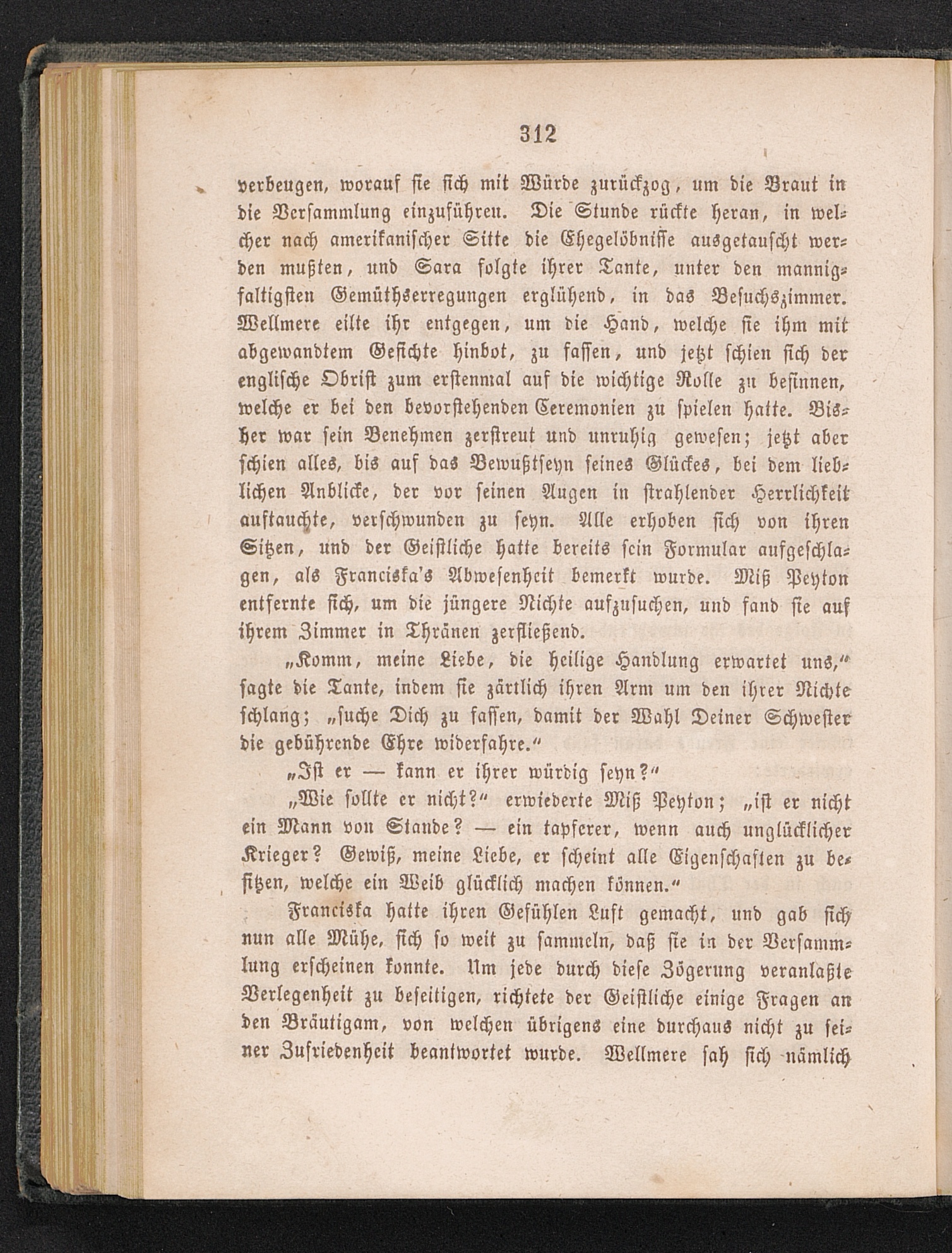 312

verbeugen, worauf sie sich mit Würde zurückzog, um die Braut in die Versammlung einzuführen. Die Stunde rückte heran, in welcher nach amerikanischer Sitte die Ehegelöbnisse ausgetauscht werden mußten, und Sara folgte ihrer Tante, unter den mannigfaltigsten Gemüthserregungen erglühend, in das Besuchszimmer. Wellmere eilte ihr entgegen, um die Hand, welche sie ihm mit abgewandtem Gesichte hinbot, zu fassen, und jetzt schien sich der englische Obrist zum erstenmal auf die wichtige Rolle zu besinnen, welche er bei den bevorstehenden Ceremonien zu spielen hatte. Bisher war sein Benehmen zerstreut und unruhig gewesen; jetzt aber schien alles, bis auf das Bewußtseyn seines Glückes, bei dem lieblichen Anblicke, der vor seinen Augen in strahlender Herrlichkeit auftauchte, verschwunden zu seyn. Alle erhoben sich von ihren Sitzen, und der Geistliche hatte bereits sein Formular aufgeschlagen, als Franciska's Abwesenheit bemerkt wurde. Miß Peyton entfernte sich, um die jüngere Nichte aufzusuchen, und fand sie auf ihrem Zimmer in Thränen zerfließend.

„Komm, meine Liebe, die heilige Handlung erwartet uns,“ sagte die Tante, indem sie zärtlich ihren Arm um den ihrer Nichte schlang; „suche Dich zu fassen, damit der Wahl Deiner Schwester die gebührende Ehre widerfahre.“

„Ist er — kann er ihrer würdig seyn?“

„Wie sollte er nicht?“ erwiederte Miß Peyton; „ist er nicht ein Mann von Stande? — ein tapferer, wenn auch unglücklicher Krieger? Gewiß, meine Liebe, er scheint alle Eigenschaften zu besitzen, welche ein Weib glücklich machen können.“

Franciska hatte ihren Gefühlen Luft gemacht, und gab sich nun alle Mühe, sich so weit zu sammeln, daß sie in der Versammlung erscheinen konnte. Um jede durch diese Zögerung veranlaßte Verlegenheit zu beseitigen, richtete der Geistliche einige Fragen an den Bräutigam, von welchen übrigens eine durchaus nicht zu seiner Zufriedenheit beantwortet wurde. Wellmere sah sich nämlich